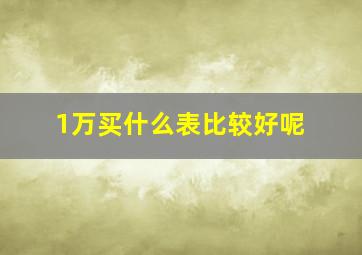 1万买什么表比较好呢